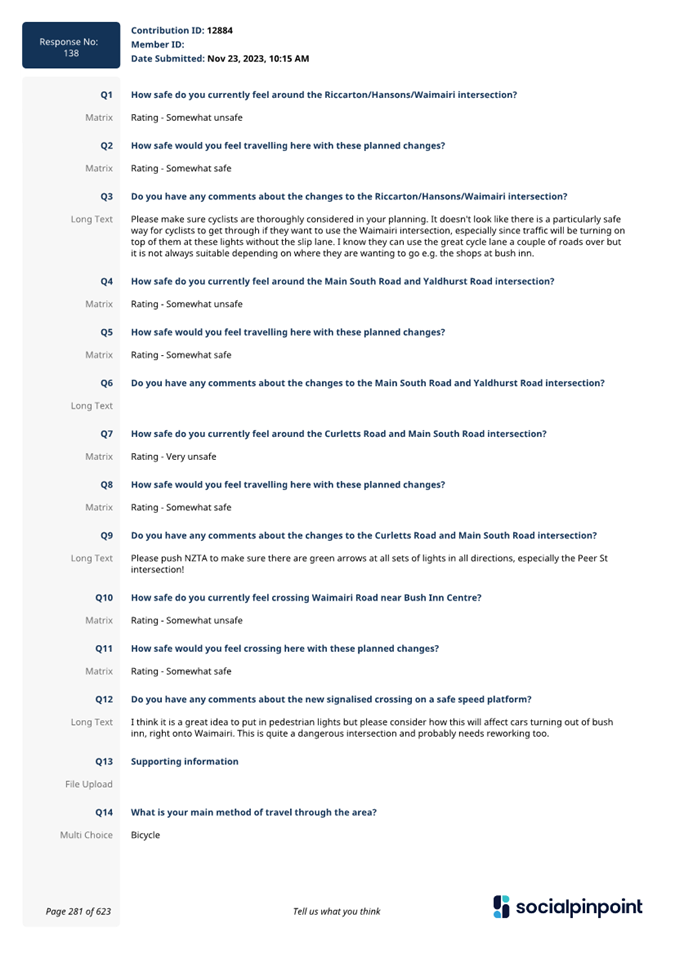 Response No: 138

Contribution ID: 12884
Member ID:
Date Submitted: Nov 23, 2023, 10:15 AM

Q1 How safe do you currently feel around the Riccarton/Hansons/Waimairi intersection?

Matrix Rating - Somewhat unsafe

Q2 How safe would you feel travelling here with these planned changes?

Matrix Rating - Somewhat safe

Q3 Do you have any comments about the changes to the Riccarton/Hansons/Waimairi intersection?

Long Text Please make sure cyclists are thoroughly considered in your planning. It doesn't look like there is a particularly safe way for cyclists to get through if they want to use the Waimairi intersection, especially since traffic will be turning on top of them at these lights without the slip lane. I know they can use the great cycle lane a couple of roads over but it is not always suitable depending on where they are wanting to go e.g. the shops at bush inn.

Q4 How safe do you currently feel around the Main South Road and Yaldhurst Road intersection?

Matrix Rating - Somewhat unsafe

Q5 How safe would you feel travelling here with these planned changes?

Matrix Rating - Somewhat safe

Q6 Do you have any comments about the changes to the Main South Road and Yaldhurst Road intersection?

Long Text

Q7 How safe do you currently feel around the Curletts Road and Main South Road intersection?

Matrix Rating - Very unsafe

Q8 How safe would you feel travelling here with these planned changes?

Matrix Rating - Somewhat safe

Q9 Do you have any comments about the changes to the Curletts Road and Main South Road intersection?

Long Text Please push NZTA to make sure there are green arrows at all sets of lights in all directions, especially the Peer St intersection!

Q10 How safe do you currently feel crossing Waimairi Road near Bush Inn Centre?

Matrix Rating - Somewhat unsafe

Q11 How safe would you feel crossing here with these planned changes?

Matrix Rating - Somewhat safe

Q12 Do you have any comments about the new signalised crossing on a safe speed platform?

Long Text I think it is a great idea to put in pedestrian lights but please consider how this will affect cars turning out of bush inn, right onto Waimairi. This is quite a dangerous intersection and probably needs reworking too.

Q13 Supporting information

File Upload

Q14 What is your main method of travel through the area?

Multi Choice Bicycle

Page 281 of 623

Tell us what you think

socialpinpoint